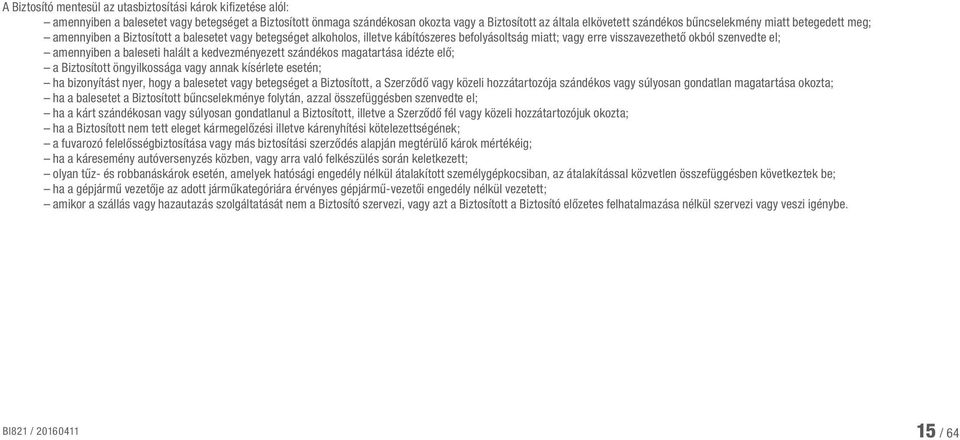 A Biztosító mentesül az utasbiztosítási károk kifizetése alól:
– amennyiben a balesetet vagy betegséget a Biztosított önmaga szándékosan okozta vagy a Biztosított az általa elkövetett szándékos bűncselekmény miatt betegedett meg;
– amennyiben a Biztosított a balesetet vagy betegséget alkoholos, illetve kábítószeres befolyásoltság miatt; vagy erre visszavezethető okból szenvedte el;
– amennyiben a baleseti halált a kedvezményezett szándékos magatartása idézte elő;
– a Biztosított öngyilkossága vagy annak kísérlete esetén;
– ha bizonyítást nyer, hogy a balesetet vagy betegséget a Biztosított, a Szerződő vagy közeli hozzátartozója szándékos vagy súlyosan gondatlan magatartása okozta;
– ha a balesetet a Biztosított bűncselekménye folytán, azzal összefüggésben szenvedte el;
– ha a kárt szándékosan vagy súlyosan gondatlanul a Biztosított, illetve a Szerződő fél vagy közeli hozzátartozójuk okozta;
– ha a Biztosított nem tett eleget kármegelőzési illetve kárenyhítési kötelezettségének;
– a fuvarozó felelősségbiztosítása vagy más biztosítási szerződés alapján megtérülő károk mértékéig;
– ha a káresemény autóversenyzés közben, vagy arra való felkészülés során keletkezett;
– olyan tűz- és robbanáskárok esetén, amelyek hatósági engedély nélkül átalakított személygépkocsiban, az átalakítással közvetlen összefüggésben következtek be;
– ha a gépjármű vezetője az adott járműkategóriára érvényes gépjármű-vezetői engedély nélkül vezetett;
– amikor a szállás vagy hazautazás szolgáltatását nem a Biztosító szervezi, vagy azt a Biztosított a Biztosító előzetes felhatalmazása nélkül szervezi vagy veszi igénybe.

BI821 / 20160411

15 / 64